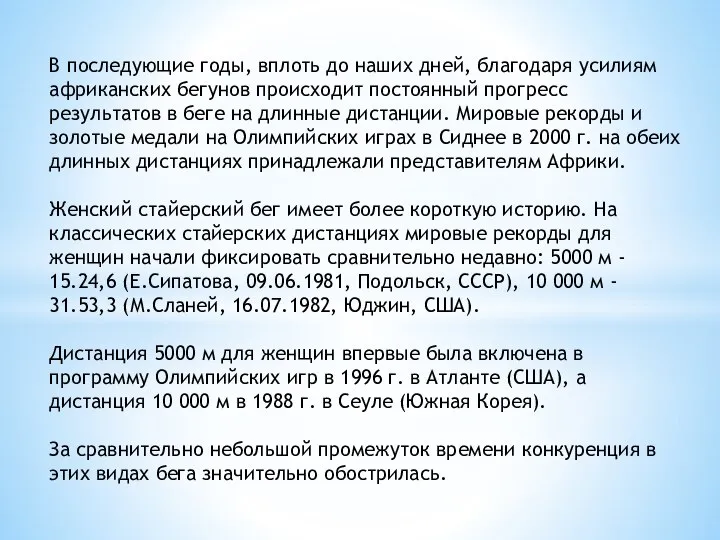 В последующие годы, вплоть до наших дней, благодаря усилиям африканских бегунов происходит постоянный прогресс результатов в беге на длинные дистанции. Мировые рекорды и золотые медали на Олимпийских играх в Сиднее в 2000 г. на обеих длинных дистанциях принадлежали представителям Африки.

Женский стайерский бег имеет более короткую историю. На классических стайерских дистанциях мировые рекорды для женщин начали фиксировать сравнительно недавно: 5000 м - 15.24,6 (Е.Сипатова, 09.06.1981, Подольск, СССР), 10 000 м - 31.53,3 (М.Сланей, 16.07.1982, Юджин, США).

Дистанция 5000 м для женщин впервые была включена в программу Олимпийских игр в 1996 г. в Атланте (США), а дистанция 10 000 м в 1988 г. в Сеуле (Южная Корея).

За сравнительно небольшой промежуток времени конкуренция в этих видах бега значительно обострилась.